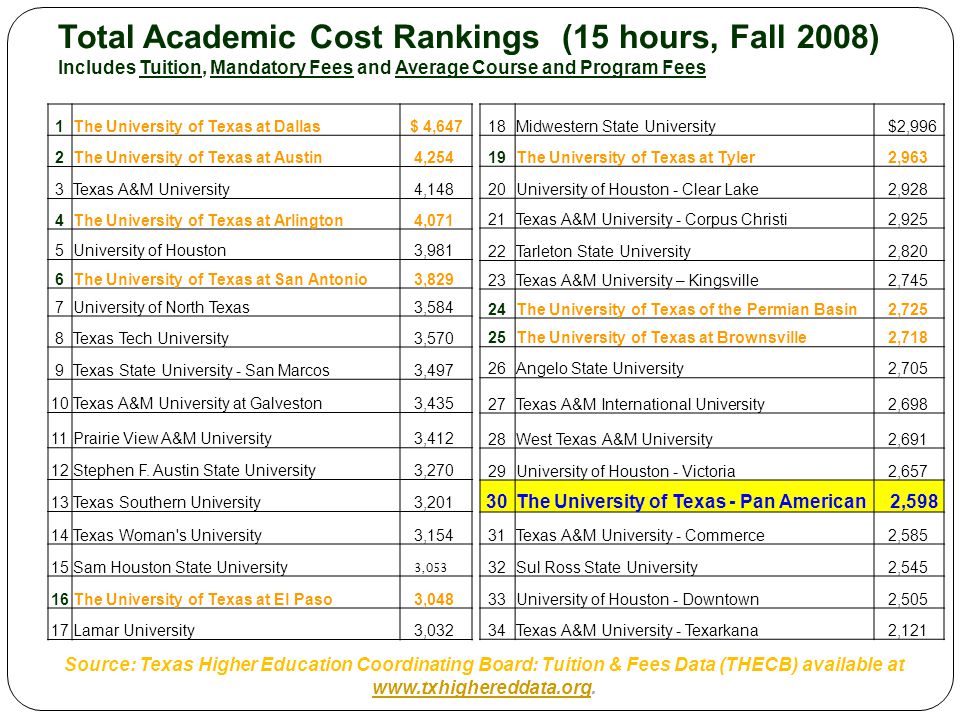 Total Academic Cost Rankings (15 hours, Fall 2008)
Includes Tuition, Mandatory Fees and Average Course and Program Fees

| | | |
|---|---|---|
| 1 | The University of Texas at Dallas | $ 4,647 |
| 2 | The University of Texas at Austin | 4,254 |
| 3 | Texas A&M University | 4,148 |
| 4 | The University of Texas at Arlington | 4,071 |
| 5 | University of Houston | 3,981 |
| 6 | The University of Texas at San Antonio | 3,829 |
| 7 | University of North Texas | 3,584 |
| 8 | Texas Tech University | 3,570 |
| 9 | Texas State University - San Marcos | 3,497 |
| 10 | Texas A&M University at Galveston | 3,435 |
| 11 | Prairie View A&M University | 3,412 |
| 12 | Stephen F. Austin State University | 3,270 |
| 13 | Texas Southern University | 3,201 |
| 14 | Texas Woman's University | 3,154 |
| 15 | Sam Houston State University | 3,053 |
| 16 | The University of Texas at El Paso | 3,048 |
| 17 | Lamar University | 3,032 |

| | | |
|---|---|---|
| 18 | Midwestern State University | $2,996 |
| 19 | The University of Texas at Tyler | 2,963 |
| 20 | University of Houston - Clear Lake | 2,928 |
| 21 | Texas A&M University - Corpus Christi | 2,925 |
| 22 | Tarleton State University | 2,820 |
| 23 | Texas A&M University – Kingsville | 2,745 |
| 24 | The University of Texas of the Permian Basin | 2,725 |
| 25 | The University of Texas at Brownsville | 2,718 |
| 26 | Angelo State University | 2,705 |
| 27 | Texas A&M International University | 2,698 |
| 28 | West Texas A&M University | 2,691 |
| 29 | University of Houston - Victoria | 2,657 |
| 30 | The University of Texas - Pan American | 2,598 |
| 31 | Texas A&M University - Commerce | 2,585 |
| 32 | Sul Ross State University | 2,545 |
| 33 | University of Houston - Downtown | 2,505 |
| 34 | Texas A&M University - Texarkana | 2,121 |

Source: Texas Higher Education Coordinating Board: Tuition & Fees Data (THECB) available at www.txhighereddata.org.